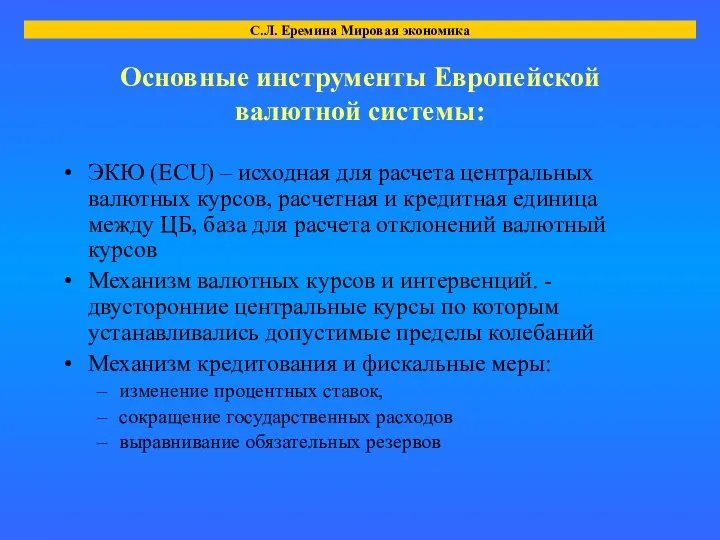 С.Л. Еремина Мировая экономика

Основные инструменты Европейской валютной системы:

• ЭКЮ (ECU) – исходная для расчета центральных валютных курсов, расчетная и кредитная единица между ЦБ, база для расчета отклонений валютный курсов

• Механизм валютных курсов и интервенций. - двусторонние центральные курсы по которым устанавливались допустимые пределы колебаний

• Механизм кредитования и фискальные меры:
– изменение процентных ставок,
– сокращение государственных расходов
– выравнивание обязательных резервов